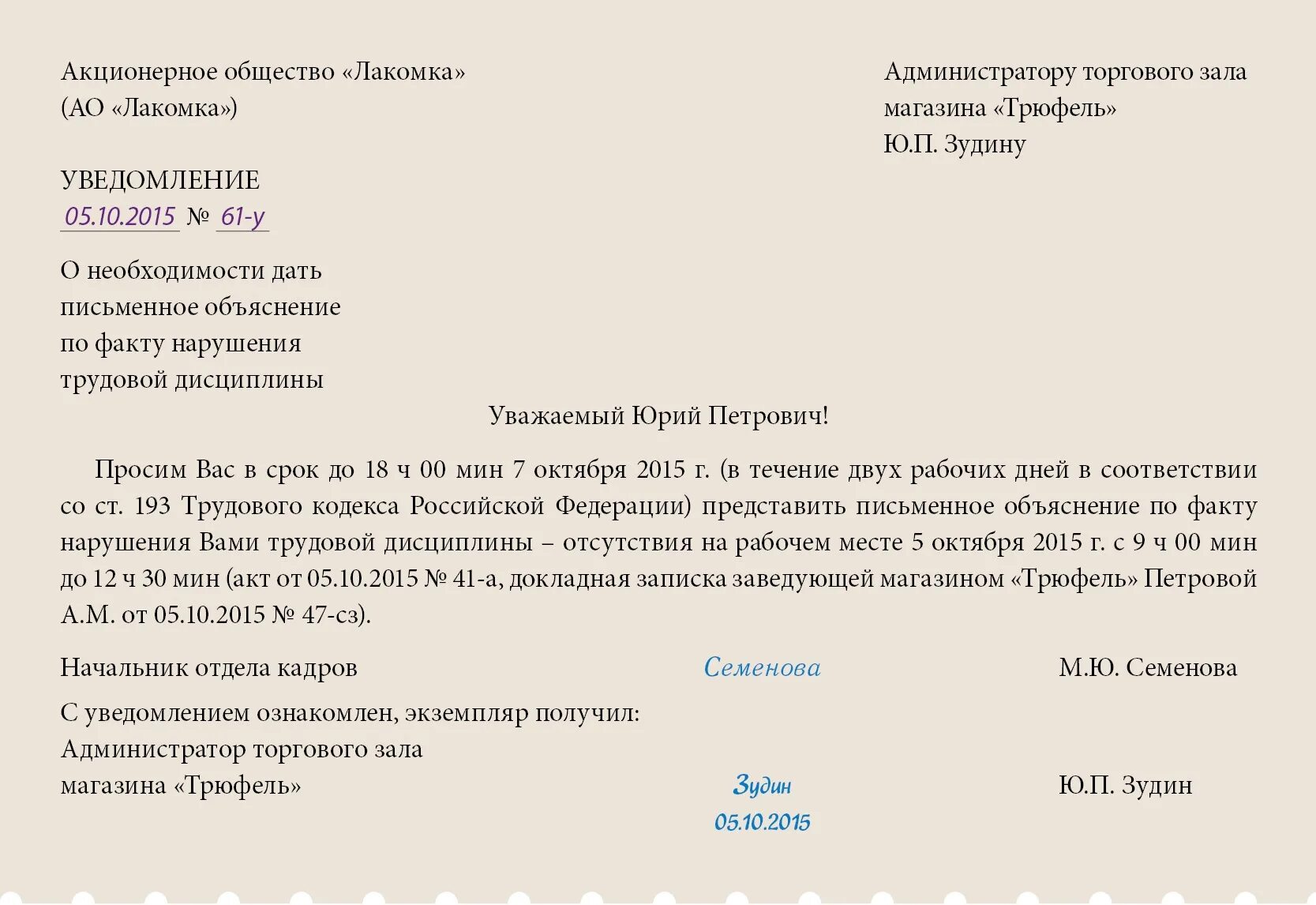 Акционерное общество «Лакомка»
(АО «Лакомка»)

Администратору торгового зала
магазина «Трюфель»
Ю.П. Зудину

УВЕДОМЛЕНИЕ
05.10.2015 № 61-у

О необходимости дать письменное объяснение по факту нарушения трудовой дисциплины

Уважаемый Юрий Петрович!

Просим Вас в срок до 18 ч 00 мин 7 октября 2015 г. (в течение двух рабочих дней в соответствии со ст. 193 Трудового кодекса Российской Федерации) представить письменное объяснение по факту нарушения Вами трудовой дисциплины – отсутствия на рабочем месте 5 октября 2015 г. с 9 ч 00 мин до 12 ч 30 мин (акт от 05.10.2015 № 41-а, докладная записка заведующей магазином «Трюфель» Петровой А.М. от 05.10.2015 № 47-сз).

Начальник отдела кадров Семенова М.Ю. Семенова

С уведомлением ознакомлен, экземпляр получил:
Администратор торгового зала
магазина «Трюфель» Зудин Ю.П. Зудин
05.10.2015